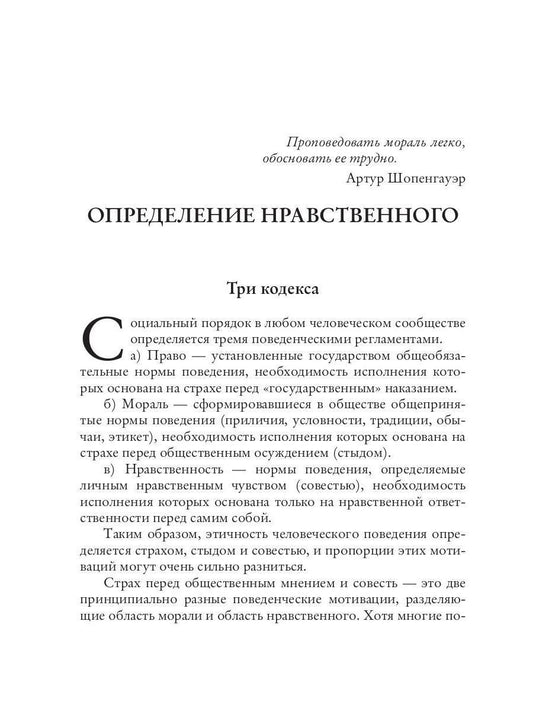 Проповедовать мораль легко, обосновать ее трудно.
Артур Шопенгауэр

ОПРЕДЕЛЕНИЕ НРАВСТВЕННОГО

Три кодекса

Социальный порядок в любом человеческом сообществе определяется тремя поведенческими регламентами.

а) Право — установленные государством общеобязательные нормы поведения, необходимость исполнения которых основана на страхе перед «государственным» наказанием.

б) Мораль — сформировавшиеся в обществе общепринятые нормы поведения (приличия, условности, традиции, обычаи, этикет), необходимость исполнения которых основана на страхе перед общественным осуждением (стыдом).

в) Нравственность — нормы поведения, определяемые личным нравственным чувством (совестью), необходимость исполнения которых основана только на нравственной ответственности перед самим собой.

Таким образом, этичность человеческого поведения определяется страхом, стыдом и совестью, и пропорции этих мотиваций могут очень сильно разниться.

Страх перед общественным мнением и совесть — это две принципиально разные поведенческие мотивации, разделяющие область морали и область нравственного. Хотя многие по-